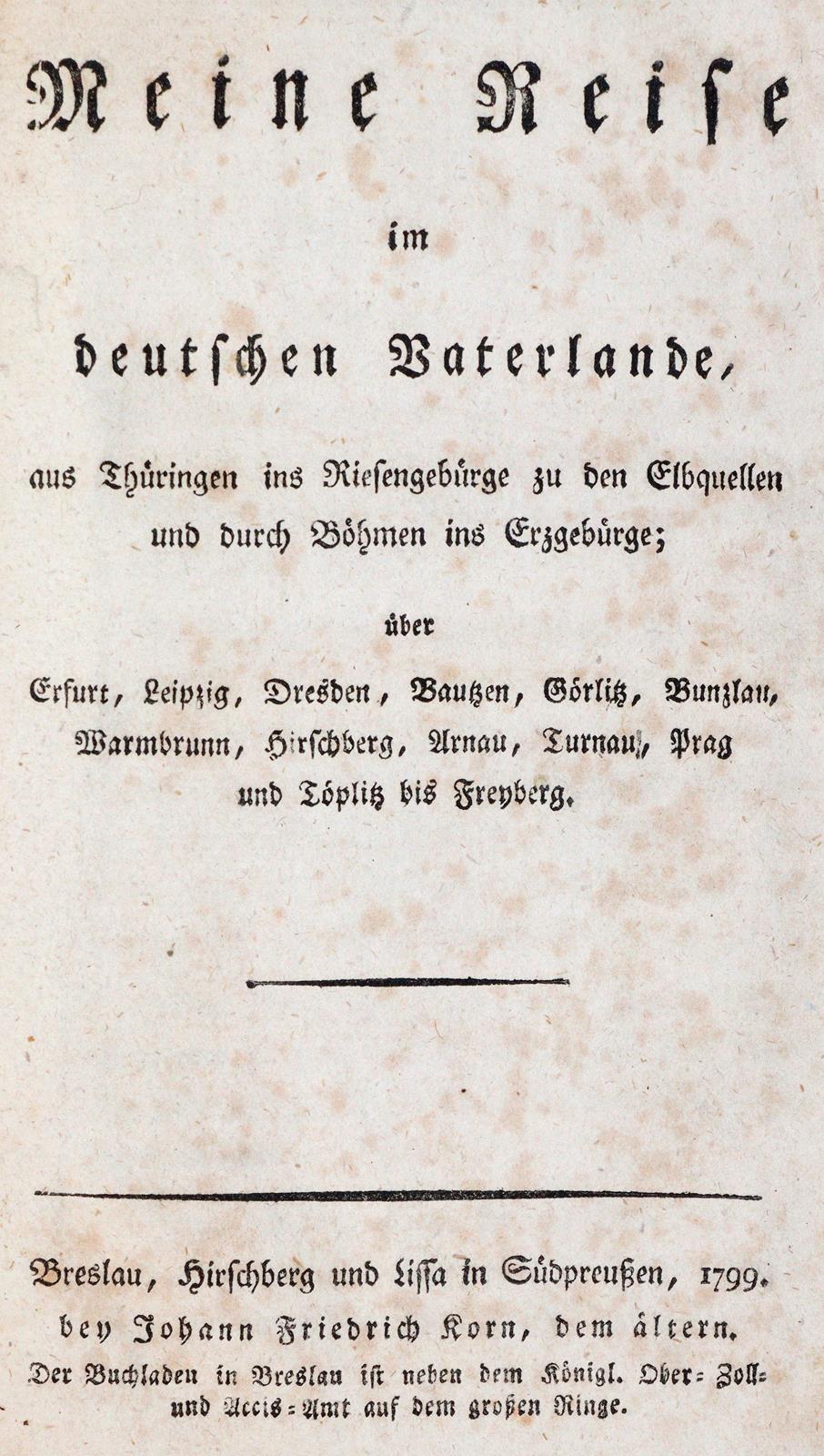 Meine Reise

im

deutschen Vaterlande,

aus Thüringen ins Riesengebürge zu den Elbquellen und durch Böhmen ins Erzgebürge;

über

Erfurt, Leipzig, Dresden, Bautzen, Görlitz, Bunzlau, Warmbrunn, Hirschberg, Arnau, Turnau, Prag und Töplitz bis Freyberg.

Breslau, Hirschberg und Lissa in Südpreußen, 1799. bey Johann Friedrich Korn, dem ältern. Der Buchladen in Breslau ist neben dem Königl. Ober-Zoll- und Accis-Amt auf dem großen Ringe.